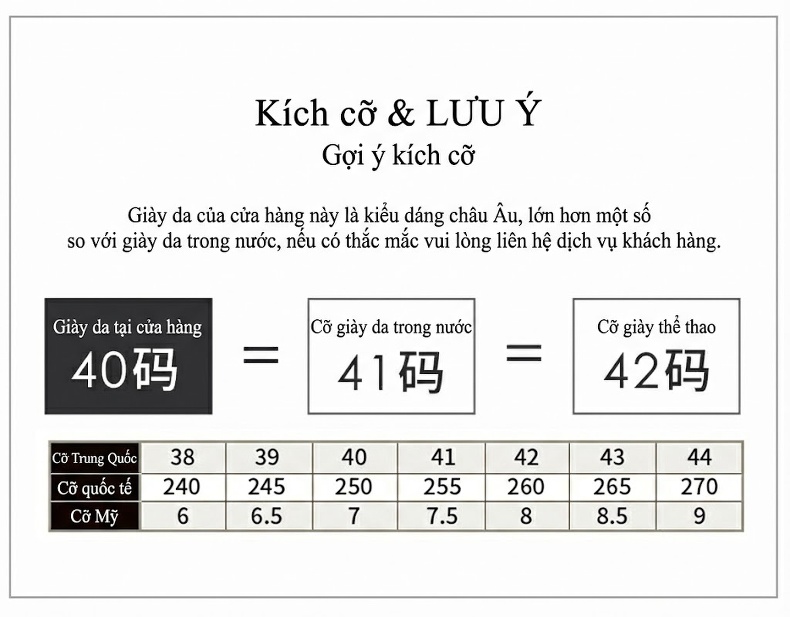 Kích cỡ & LƯU Ý
Gợi ý kích cỡ

Giày da của cửa hàng này là kiểu dáng châu Âu, lớn hơn một số so với giày da trong nước, nếu có thắc mắc vui lòng liên hệ dịch vụ khách hàng.

Giày da tại cửa hàng
40码

=

Cỡ giày da trong nước
41码

=

Cỡ giày thể thao
42码

| Cỡ Trung Quốc | 38 | 39 | 40 | 41 | 42 | 43 | 44 |
|---|---|---|---|---|---|---|---|
| Cỡ quốc tế | 240 | 245 | 250 | 255 | 260 | 265 | 270 |
| Cỡ Mỹ | 6 | 6.5 | 7 | 7.5 | 8 | 8.5 | 9 |